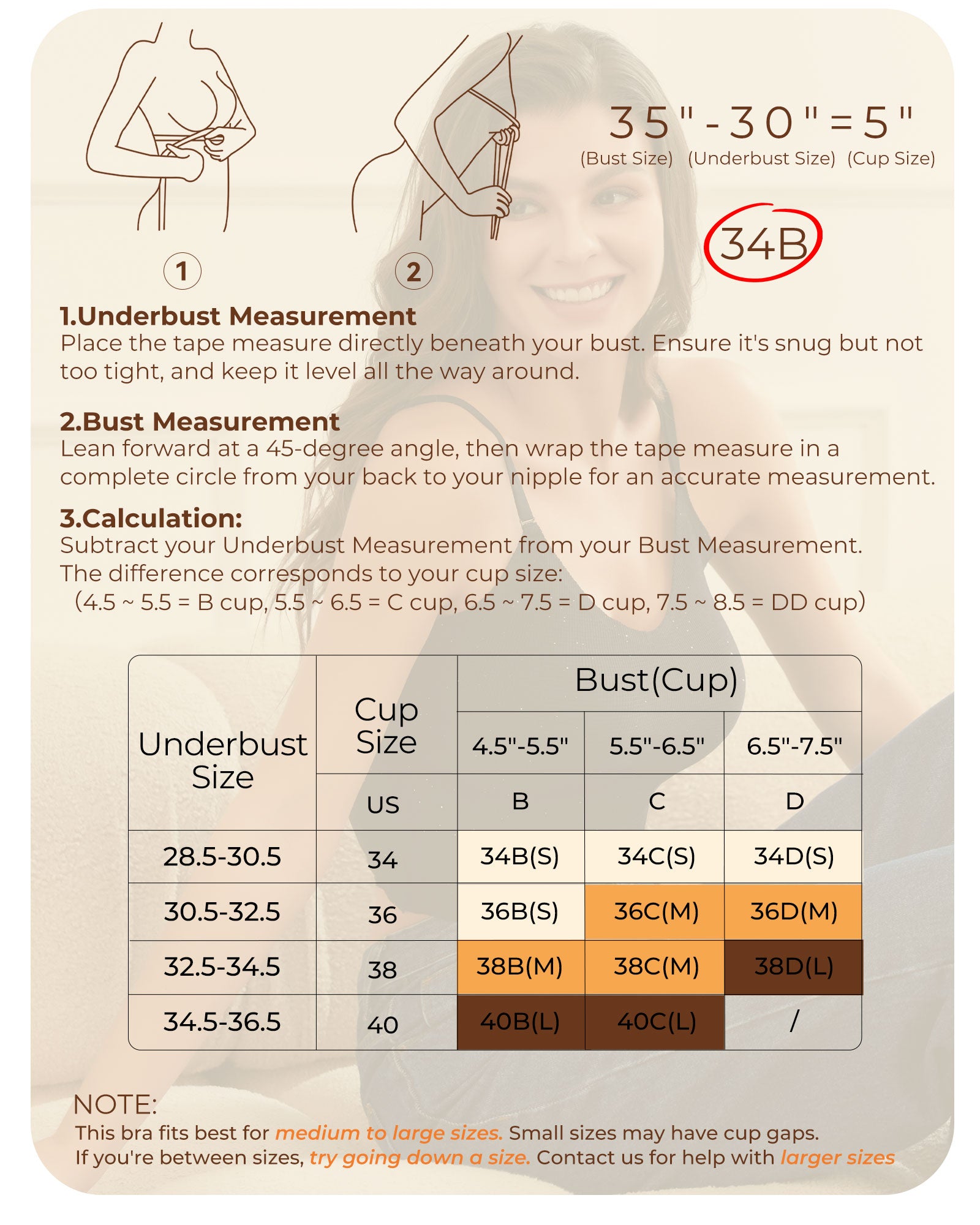 35"-30"=5"
(Bust Size) (Underbust Size) (Cup Size)

34B

1

2

1.Underbust Measurement
Place the tape measure directly beneath your bust. Ensure it's snug but not too tight, and keep it level all the way around.

2.Bust Measurement
Lean forward at a 45-degree angle, then wrap the tape measure in a complete circle from your back to your nipple for an accurate measurement.

3.Calculation:
Subtract your Underbust Measurement from your Bust Measurement.
The difference corresponds to your cup size:
(4.5 ~ 5.5 = B cup, 5.5 ~ 6.5 = C cup, 6.5 ~ 7.5 = D cup, 7.5 ~ 8.5 = DD cup)

| Underbust Size | Cup Size | Bust(Cup) | | |
|---|---|---|---|---|
| | | 4.5"-5.5" | 5.5"-6.5" | 6.5"-7.5" |
| | US | B | C | D |
| 28.5-30.5 | 34 | 34B(S) | 34C(S) | 34D(S) |
| 30.5-32.5 | 36 | 36B(S) | 36C(M) | 36D(M) |
| 32.5-34.5 | 38 | 38B(M) | 38C(M) | 38D(L) |
| 34.5-36.5 | 40 | 40B(L) | 40C(L) | / |

NOTE:
This bra fits best for medium to large sizes. Small sizes may have cup gaps.
If you're between sizes, try going down a size. Contact us for help with larger sizes